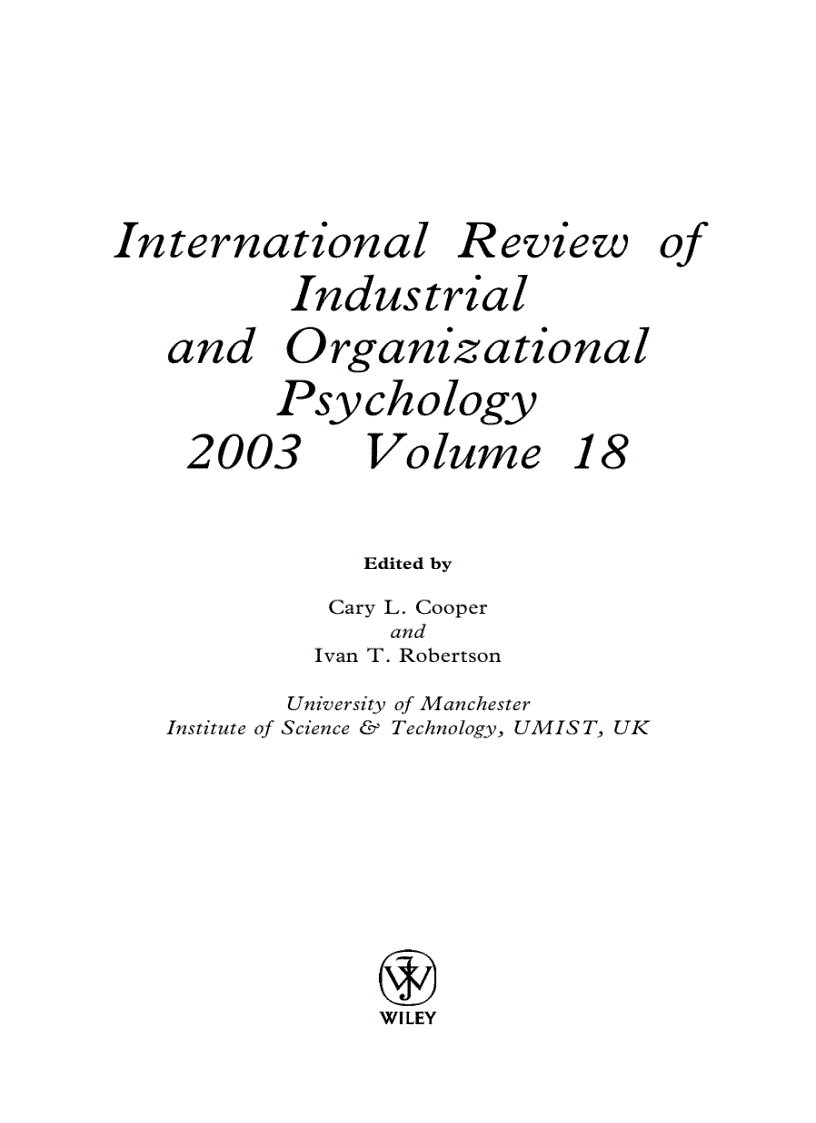 International Review of Industrial and Organizational Psychology 2003 Volume 18

Edited by

Cary L. Cooper
and
Ivan T. Robertson

University of Manchester
Institute of Science & Technology, UMIST, UK

WILEY